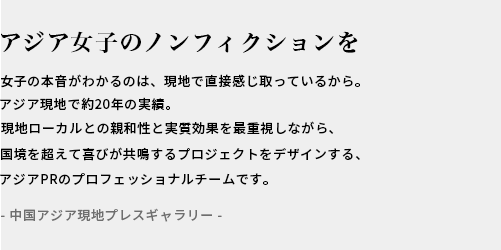 アジア女子のノンフィクションを

女子の本音がわかるのは、現地で直接感じ取っているから。
アジア現地で約20年の実績。
現地ローカルとの親和性と実質効果を最重視しながら、
国境を超えて喜びが共鳴するプロジェクトをデザインする、
アジアPRのプロフェッショナルチームです。

- 中国アジア現地プレスギャラリー -